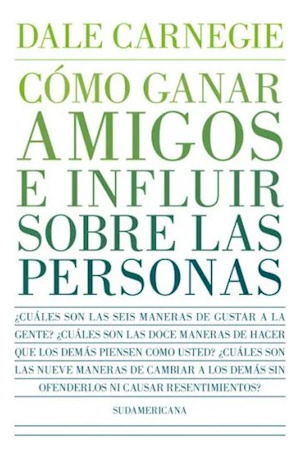 DALE CARNEGIE

CÓMO GANAR AMIGOS E INFLUIR SOBRE LAS PERSONAS

¿CUÁLES SON LAS SEIS MANERAS DE GUSTAR A LA GENTE? ¿CUÁLES SON LAS DOCE MANERAS DE HACER QUE LOS DEMÁS PIENSEN COMO USTED? ¿CUÁLES SON LAS NUEVE MANERAS DE CAMBIAR A LOS DEMÁS SIN OFENDERLOS NI CAUSAR RESENTIMIENTOS?

SUDAMERICANA